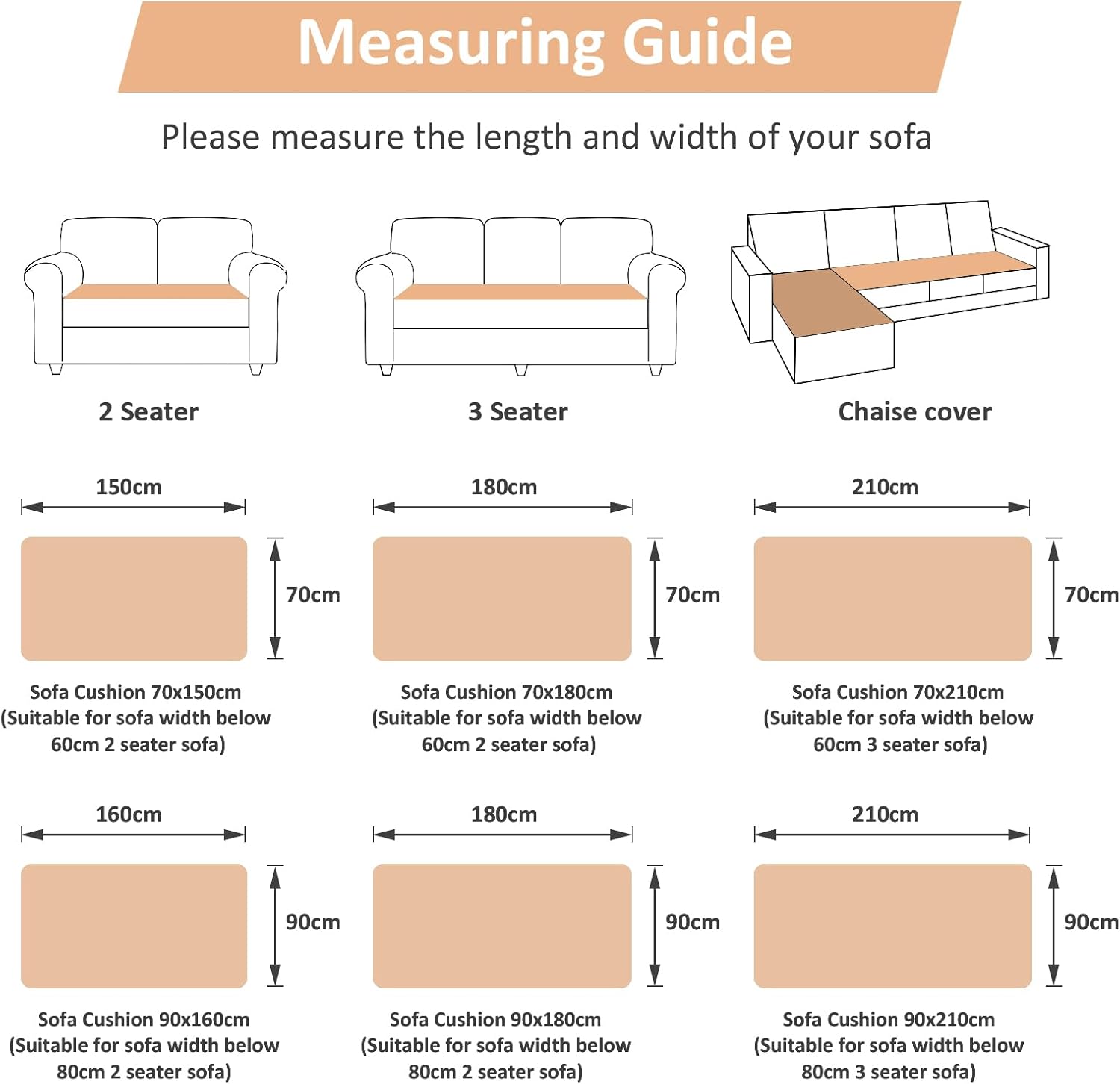 Measuring Guide

Please measure the length and width of your sofa

2 Seater

3 Seater

Chaise cover

150cm

70cm

Sofa Cushion 70x150cm (Suitable for sofa width below 60cm 2 seater sofa)

180cm

70cm

Sofa Cushion 70x180cm (Suitable for sofa width below 60cm 2 seater sofa)

210cm

70cm

Sofa Cushion 70x210cm (Suitable for sofa width below 60cm 3 seater sofa)

160cm

90cm

Sofa Cushion 90x160cm (Suitable for sofa width below 80cm 2 seater sofa)

180cm

90cm

Sofa Cushion 90x180cm (Suitable for sofa width below 80cm 2 seater sofa)

210cm

90cm

Sofa Cushion 90x210cm (Suitable for sofa width below 80cm 3 seater sofa)